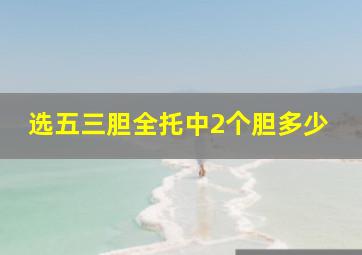 选五三胆全托中2个胆多少